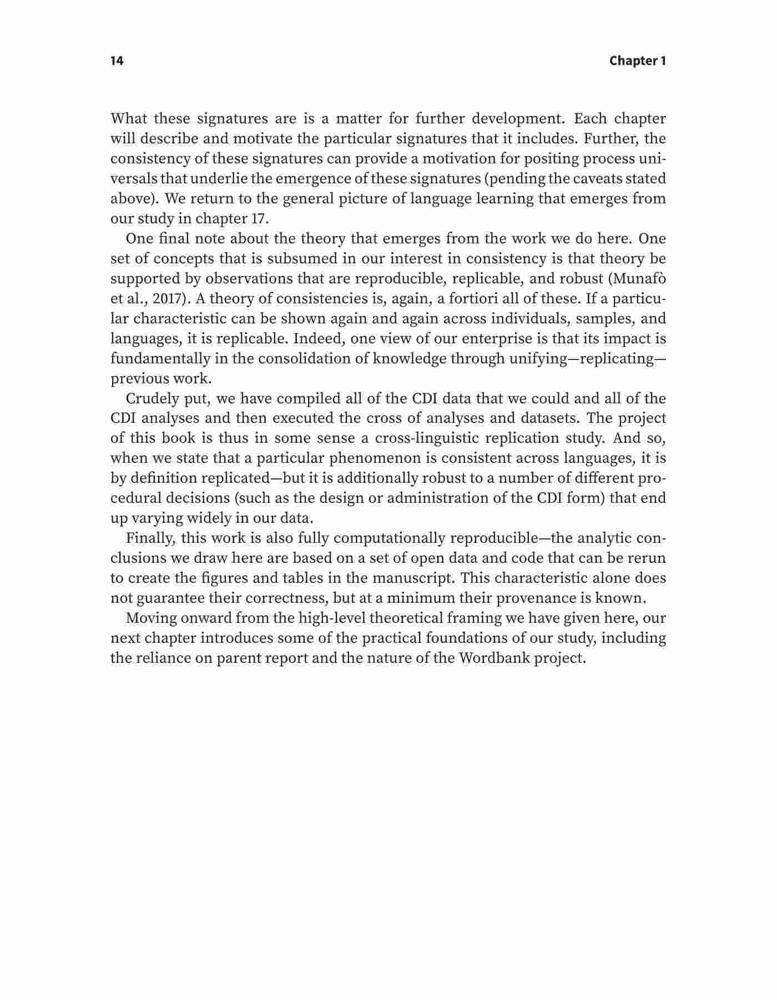 14 Chapter 1

What these signatures are is a matter for further development. Each chapter will describe and motivate the particular signatures that it includes. Further, the consistency of these signatures can provide a motivation for positing process universals that underlie the emergence of these signatures (pending the caveats stated above). We return to the general picture of language learning that emerges from our study in chapter 17.

One final note about the theory that emerges from the work we do here. One set of concepts that is subsumed in our interest in consistency is that theory be supported by observations that are reproducible, replicable, and robust (Munafò et al., 2017). A theory of consistencies is, again, a fortiori all of these. If a particular characteristic can be shown again and again across individuals, samples, and languages, it is replicable. Indeed, one view of our enterprise is that its impact is fundamentally in the consolidation of knowledge through unifying—replicating—previous work.

Crudely put, we have compiled all of the CDI data that we could and all of the CDI analyses and then executed the cross of analyses and datasets. The project of this book is thus in some sense a cross-linguistic replication study. And so, when we state that a particular phenomenon is consistent across languages, it is by definition replicated—but it is additionally robust to a number of different procedural decisions (such as the design or administration of the CDI form) that end up varying widely in our data.

Finally, this work is also fully computationally reproducible—the analytic conclusions we draw here are based on a set of open data and code that can be rerun to create the figures and tables in the manuscript. This characteristic alone does not guarantee their correctness, but at a minimum their provenance is known.

Moving onward from the high-level theoretical framing we have given here, our next chapter introduces some of the practical foundations of our study, including the reliance on parent report and the nature of the Wordbank project.